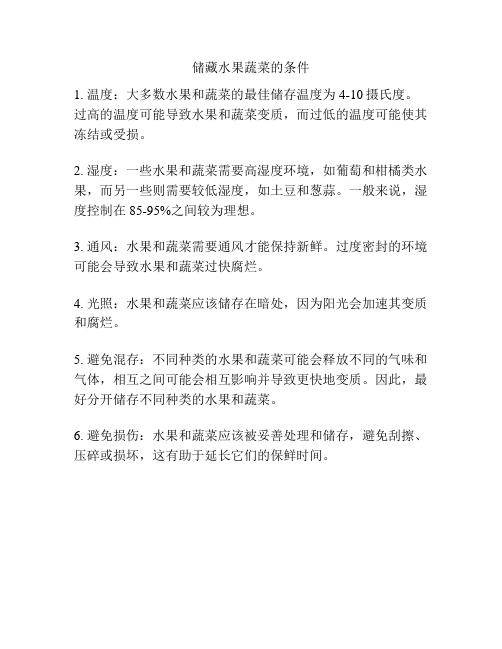 储藏水果蔬菜的条件

1. 温度：大多数水果和蔬菜的最佳储存温度为 4-10 摄氏度。过高的温度可能导致水果和蔬菜变质，而过低的温度可能使其冻结或受损。

2. 湿度：一些水果和蔬菜需要高湿度环境，如葡萄和柑橘类水果，而另一些则需要较低湿度，如土豆和葱蒜。一般来说，湿度控制在 85-95%之间较为理想。

3. 通风：水果和蔬菜需要通风才能保持新鲜。过度密封的环境可能会导致水果和蔬菜过快腐烂。

4. 光照：水果和蔬菜应该储存在暗处，因为阳光会加速其变质和腐烂。

5. 避免混存：不同种类的水果和蔬菜可能会释放不同的气味和气体，相互之间可能会相互影响并导致更快地变质。因此，最好分开储存不同种类的水果和蔬菜。

6. 避免损伤：水果和蔬菜应该被妥善处理和储存，避免刮擦、压碎或损坏，这有助于延长它们的保鲜时间。